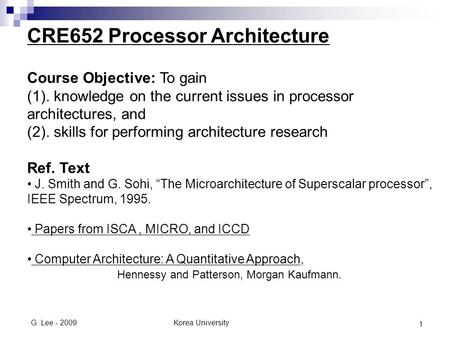 CRE652 Processor Architecture

Course Objective: To gain
(1). knowledge on the current issues in processor architectures, and
(2). skills for performing architecture research

Ref. Text
• J. Smith and G. Sohi, “The Microarchitecture of Superscalar processor”, IEEE Spectrum, 1995.

• Papers from ISCA , MICRO, and ICCD

• Computer Architecture: A Quantitative Approach,
Hennessy and Patterson, Morgan Kaufmann.

G. Lee - 2009

Korea University

1